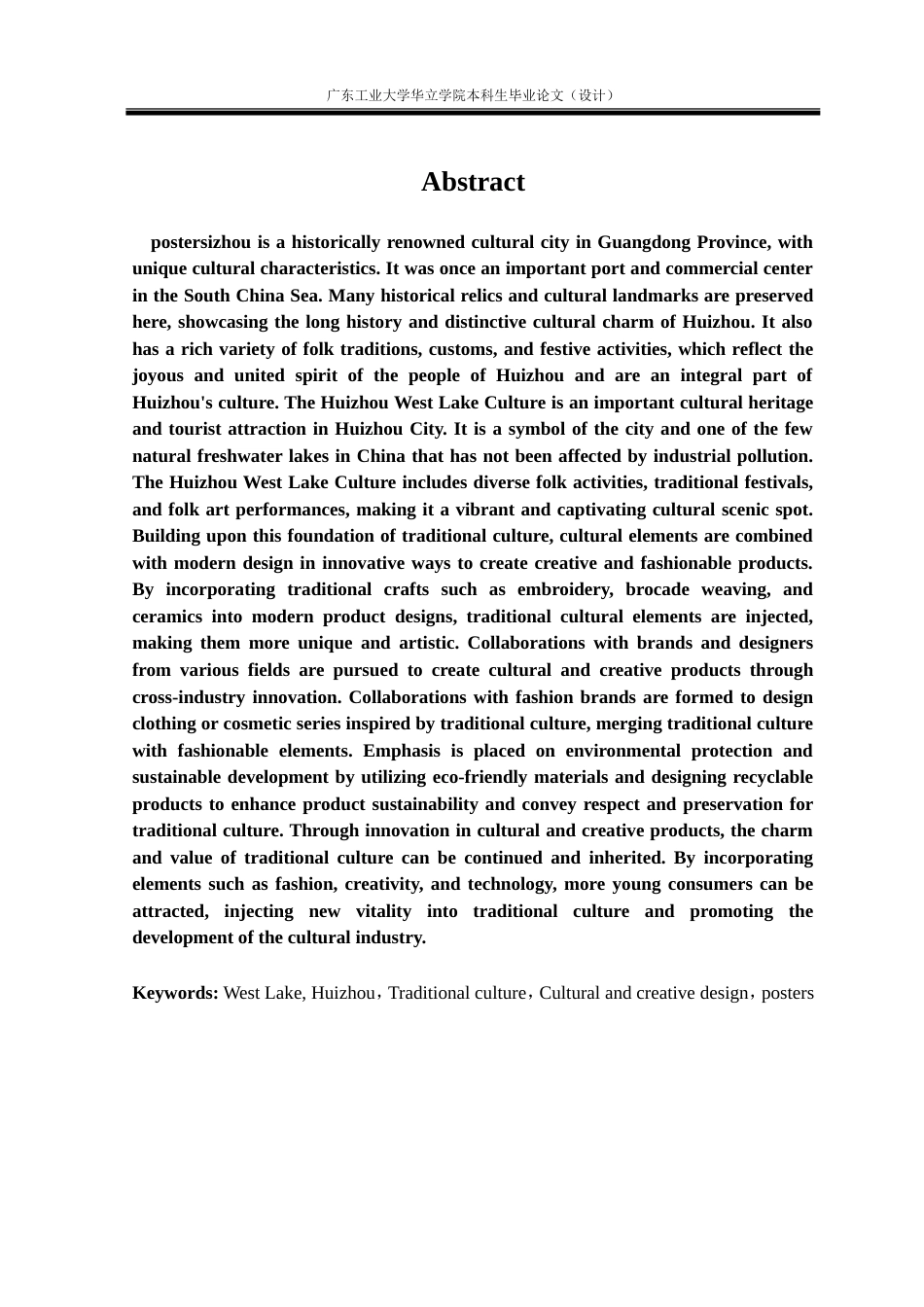 广东工业大学华立学院本科生毕业论文（设计）

Abstract

postersizhou is a historically renowned cultural city in Guangdong Province, with unique cultural characteristics. It was once an important port and commercial center in the South China Sea. Many historical relics and cultural landmarks are preserved here, showcasing the long history and distinctive cultural charm of Huizhou. It also has a rich variety of folk traditions, customs, and festive activities, which reflect the joyous and united spirit of the people of Huizhou and are an integral part of Huizhou's culture. The Huizhou West Lake Culture is an important cultural heritage and tourist attraction in Huizhou City. It is a symbol of the city and one of the few natural freshwater lakes in China that has not been affected by industrial pollution. The Huizhou West Lake Culture includes diverse folk activities, traditional festivals, and folk art performances, making it a vibrant and captivating cultural scenic spot. Building upon this foundation of traditional culture, cultural elements are combined with modern design in innovative ways to create creative and fashionable products. By incorporating traditional crafts such as embroidery, brocade weaving, and ceramics into modern product designs, traditional cultural elements are injected, making them more unique and artistic. Collaborations with brands and designers from various fields are pursued to create cultural and creative products through cross-industry innovation. Collaborations with fashion brands are formed to design clothing or cosmetic series inspired by traditional culture, merging traditional culture with fashionable elements. Emphasis is placed on environmental protection and sustainable development by utilizing eco-friendly materials and designing recyclable products to enhance product sustainability and convey respect and preservation for traditional culture. Through innovation in cultural and creative products, the charm and value of traditional culture can be continued and inherited. By incorporating elements such as fashion, creativity, and technology, more young consumers can be attracted, injecting new vitality into traditional culture and promoting the development of the cultural industry.

Keywords: West Lake, Huizhou，Traditional culture，Cultural and creative design，posters